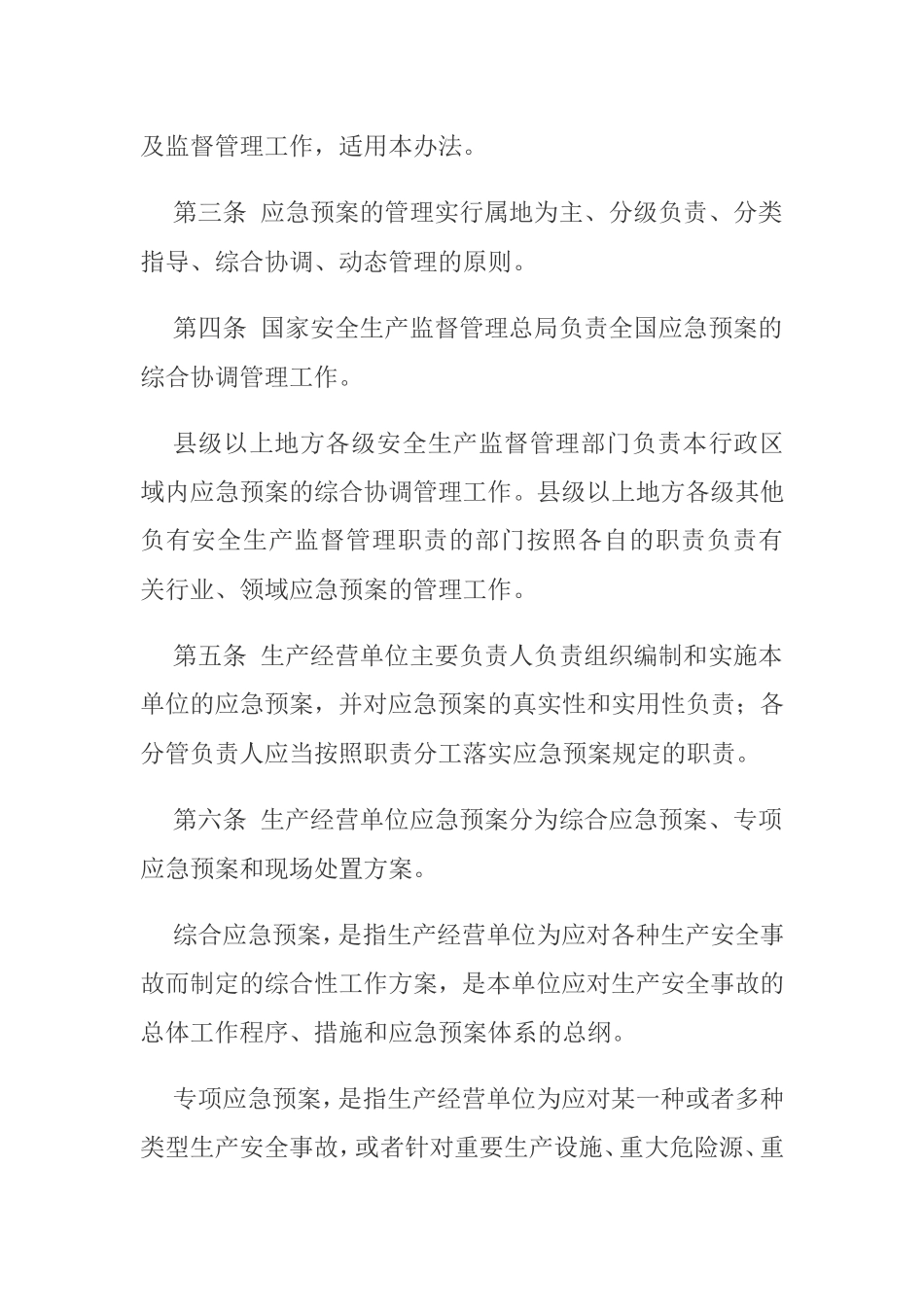 及监督管理工作，适用本办法。

第三条 应急预案的管理实行属地为主、分级负责、分类指导、综合协调、动态管理的原则。

第四条 国家安全生产监督管理总局负责全国应急预案的综合协调管理工作。

县级以上地方各级安全生产监督管理部门负责本行政区域内应急预案的综合协调管理工作。县级以上地方各级其他负有安全生产监督管理职责的部门按照各自的职责负责有关行业、领域应急预案的管理工作。

第五条 生产经营单位主要负责人负责组织编制和实施本单位的应急预案，并对应急预案的真实性和实用性负责；各分管负责人应当按照职责分工落实应急预案规定的职责。

第六条 生产经营单位应急预案分为综合应急预案、专项应急预案和现场处置方案。

综合应急预案，是指生产经营单位为应对各种生产安全事故而制定的综合性工作方案，是本单位应对生产安全事故的总体工作程序、措施和应急预案体系的总纲。

专项应急预案，是指生产经营单位为应对某一种或者多种类型生产安全事故，或者针对重要生产设施、重大危险源、重